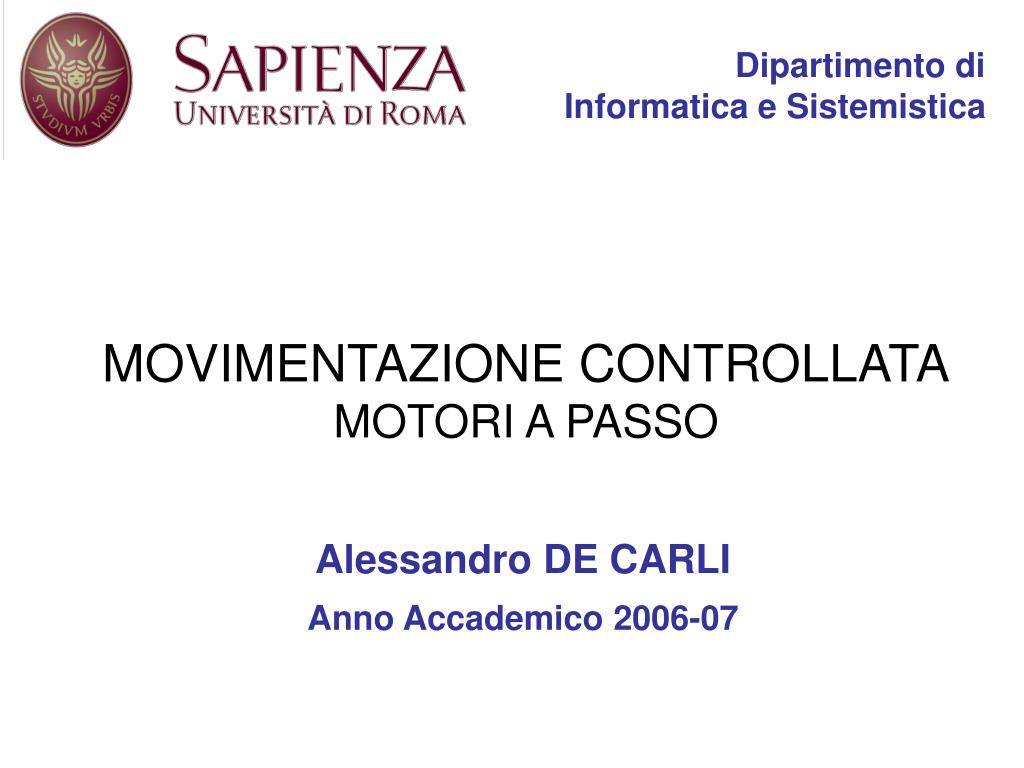 STVDIVM VRBIS

SAPIENZA
UNIVERSITÀ DI ROMA

Dipartimento di
Informatica e Sistemistica

MOVIMENTAZIONE CONTROLLATA
MOTORI A PASSO

Alessandro DE CARLI

Anno Accademico 2006-07